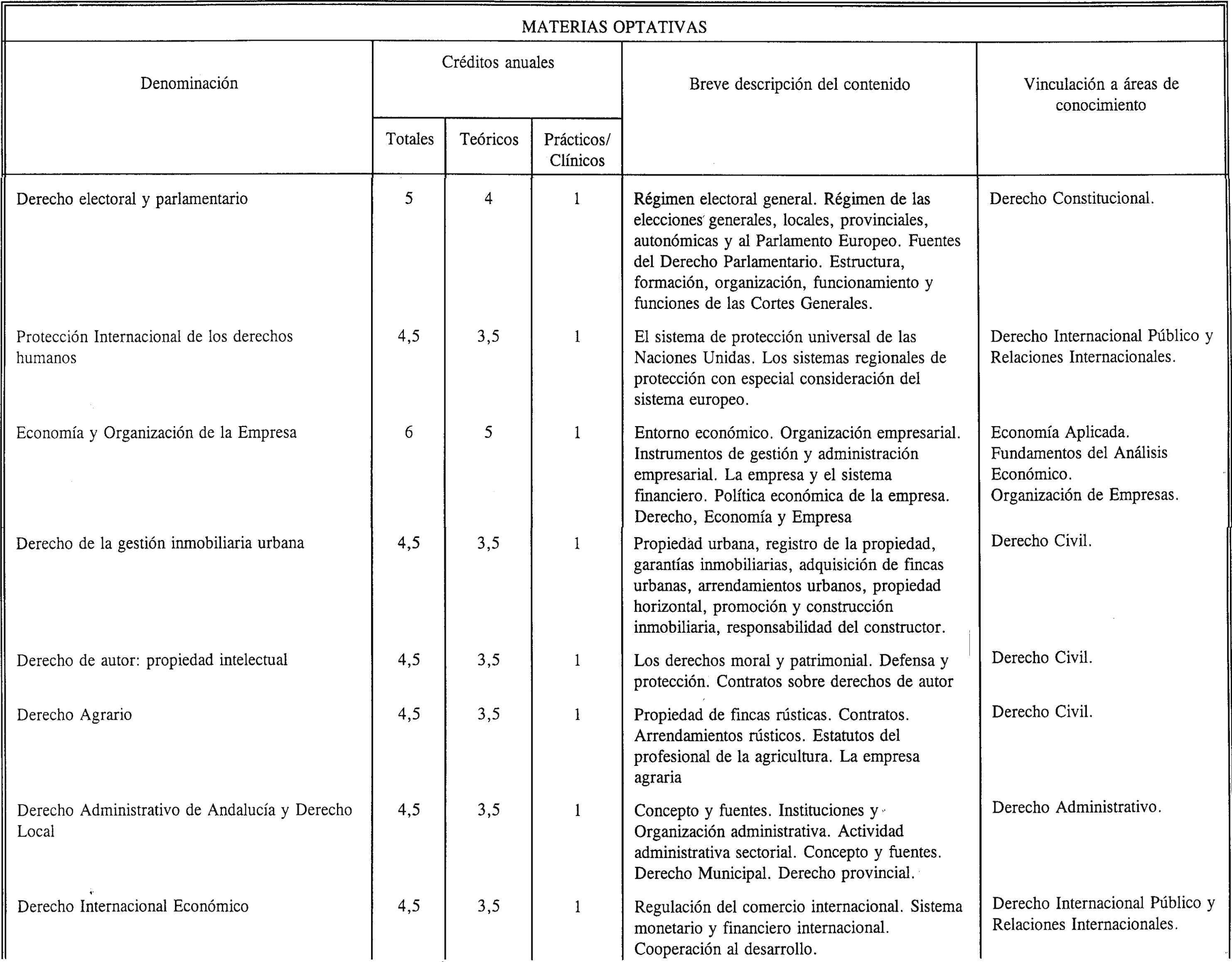 MATERIAS OPTATIVAS

| Denominación | Créditos anuales Totales | Créditos anuales Teóricos | Créditos anuales Prácticos/ Clínicos | Breve descripción del contenido | Vinculación a áreas de conocimiento |
|---|---|---|---|---|---|
| Derecho electoral y parlamentario | 5 | 4 | 1 | Régimen electoral general. Régimen de las elecciones generales, locales, provinciales, autonómicas y al Parlamento Europeo. Fuentes del Derecho Parlamentario. Estructura, formación, organización, funcionamiento y funciones de las Cortes Generales. | Derecho Constitucional. |
| Protección Internacional de los derechos humanos | 4,5 | 3,5 | 1 | El sistema de protección universal de las Naciones Unidas. Los sistemas regionales de protección con especial consideración del sistema europeo. | Derecho Internacional Público y Relaciones Internacionales. |
| Economía y Organización de la Empresa | 6 | 5 | 1 | Entorno económico. Organización empresarial. Instrumentos de gestión y administración empresarial. La empresa y el sistema financiero. Política económica de la empresa. Derecho, Economía y Empresa | Economía Aplicada. Fundamentos del Análisis Económico. Organización de Empresas. |
| Derecho de la gestión inmobiliaria urbana | 4,5 | 3,5 | 1 | Propiedad urbana, registro de la propiedad, garantías inmobiliarias, adquisición de fincas urbanas, arrendamientos urbanos, propiedad horizontal, promoción y construcción inmobiliaria, responsabilidad del constructor. | Derecho Civil. |
| Derecho de autor: propiedad intelectual | 4,5 | 3,5 | 1 | Los derechos moral y patrimonial. Defensa y protección. Contratos sobre derechos de autor | Derecho Civil. |
| Derecho Agrario | 4,5 | 3,5 | 1 | Propiedad de fincas rústicas. Contratos. Arrendamientos rústicos. Estatutos del profesional de la agricultura. La empresa agraria | Derecho Civil. |
| Derecho Administrativo de Andalucía y Derecho Local | 4,5 | 3,5 | 1 | Concepto y fuentes. Instituciones y Organización administrativa. Actividad administrativa sectorial. Concepto y fuentes. Derecho Municipal. Derecho provincial. | Derecho Administrativo. |
| Derecho Internacional Económico | 4,5 | 3,5 | 1 | Regulación del comercio internacional. Sistema monetario y financiero internacional. Cooperación al desarrollo. | Derecho Internacional Público y Relaciones Internacionales. |